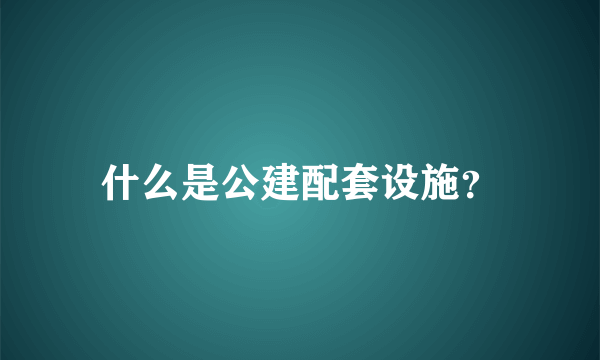 什么是公建配套设施?